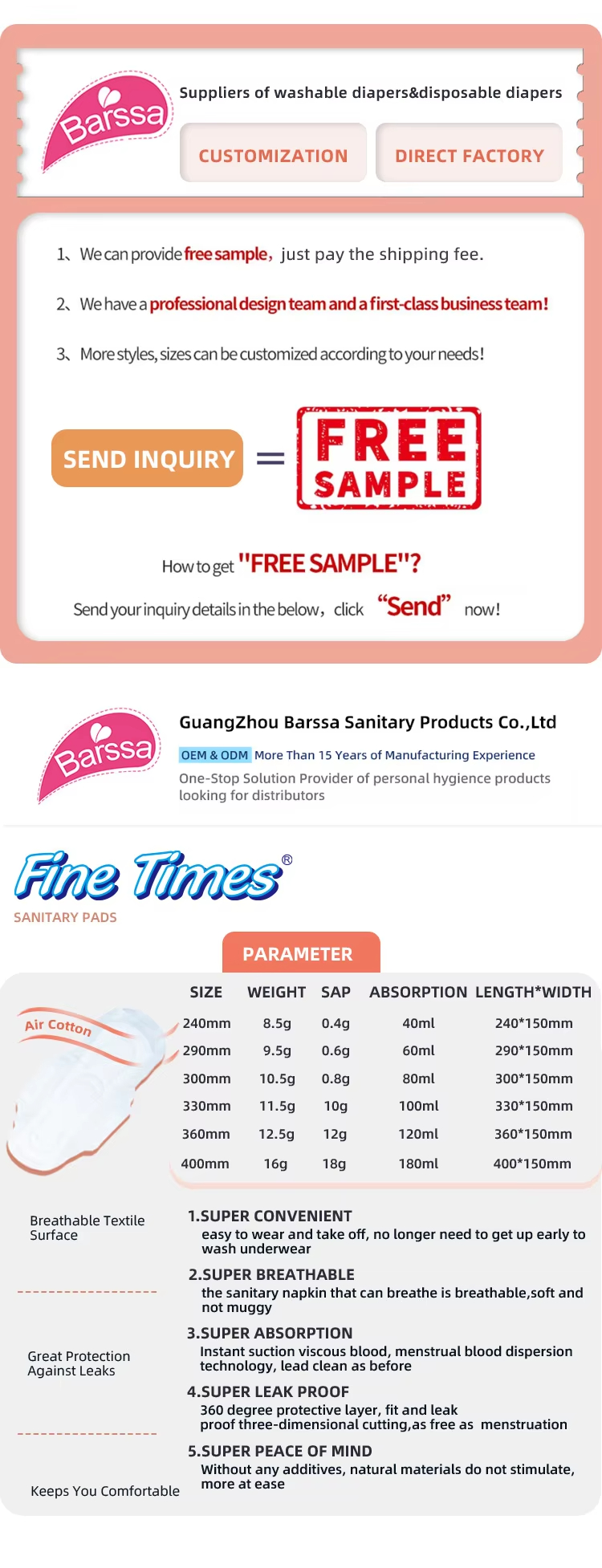 Barssa

Suppliers of washable diapers&disposable diapers

CUSTOMIZATION

DIRECT FACTORY

1、We can provide free sample, just pay the shipping fee.

2、We have a professional design team and a first-class business team!

3、More styles, sizes can be customized according to your needs!

SEND INQUIRY = FREE SAMPLE

How to get "FREE SAMPLE"?

Send your inquiry details in the below, click "Send" now!

Barssa

GuangZhou Barssa Sanitary Products Co.,Ltd

OEM & ODM More Than 15 Years of Manufacturing Experience

One-Stop Solution Provider of personal hygience products looking for distributors

Fine Times®

SANITARY PADS

PARAMETER

Air Cotton

| SIZE | WEIGHT | SAP | ABSORPTION | LENGTH*WIDTH |
|---|---|---|---|---|
| 240mm | 8.5g | 0.4g | 40ml | 240*150mm |
| 290mm | 9.5g | 0.6g | 60ml | 290*150mm |
| 300mm | 10.5g | 0.8g | 80ml | 300*150mm |
| 330mm | 11.5g | 10g | 100ml | 330*150mm |
| 360mm | 12.5g | 12g | 120ml | 360*150mm |
| 400mm | 16g | 18g | 180ml | 400*150mm |

Breathable Textile Surface

Great Protection Against Leaks

Keeps You Comfortable

1.SUPER CONVENIENT
easy to wear and take off, no longer need to get up early to wash underwear

2.SUPER BREATHABLE
the sanitary napkin that can breathe is breathable,soft and not muggy

3.SUPER ABSORPTION
Instant suction viscous blood, menstrual blood dispersion technology, lead clean as before

4.SUPER LEAK PROOF
360 degree protective layer, fit and leak proof three-dimensional cutting,as free as menstruation

5.SUPER PEACE OF MIND
Without any additives, natural materials do not stimulate, more at ease